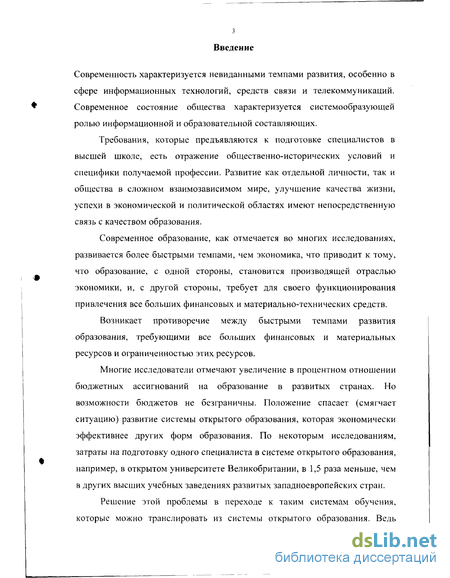 3

Введение

Современность характеризуется невиданными темпами развития, особенно в сфере информационных технологий, средств связи и телекоммуникаций. Современное состояние общества характеризуется системообразующей ролью информационной и образовательной составляющих.

Требования, которые предъявляются к подготовке специалистов в высшей школе, есть отражение общественно-исторических условий и специфики получаемой профессии. Развитие как отдельной личности, так и общества в сложном взаимозависимом мире, улучшение качества жизни, успехи в экономической и политической областях имеют непосредственную связь с качеством образования.

Современное образование, как отмечается во многих исследованиях, развивается более быстрыми темпами, чем экономика, что приводит к тому, что образование, с одной стороны, становится производящей отраслью экономики, и, с другой стороны, требует для своего функционирования привлечения все больших финансовых и материально-технических средств.

Возникает противоречие между быстрыми темпами развития образования, требующими все больших финансовых и материальных ресурсов и ограниченностью этих ресурсов.

Многие исследователи отмечают увеличение в процентном отношении бюджетных ассигнований на образование в развитых странах. Но возможности бюджетов не безграничны. Положение спасает (смягчает ситуацию) развитие системы открытого образования, которая экономически эффективнее других форм образования. По некоторым исследованиям, затраты на подготовку одного специалиста в системе открытого образования, например, в открытом университете Великобритании, в 1,5 раза меньше, чем в других высших учебных заведениях развитых западноевропейских стран.

Решение этой проблемы в переходе к таким системам обучения, которые можно транслировать из системы открытого образования. Ведь

dsLib.net
библиотека диссертаций